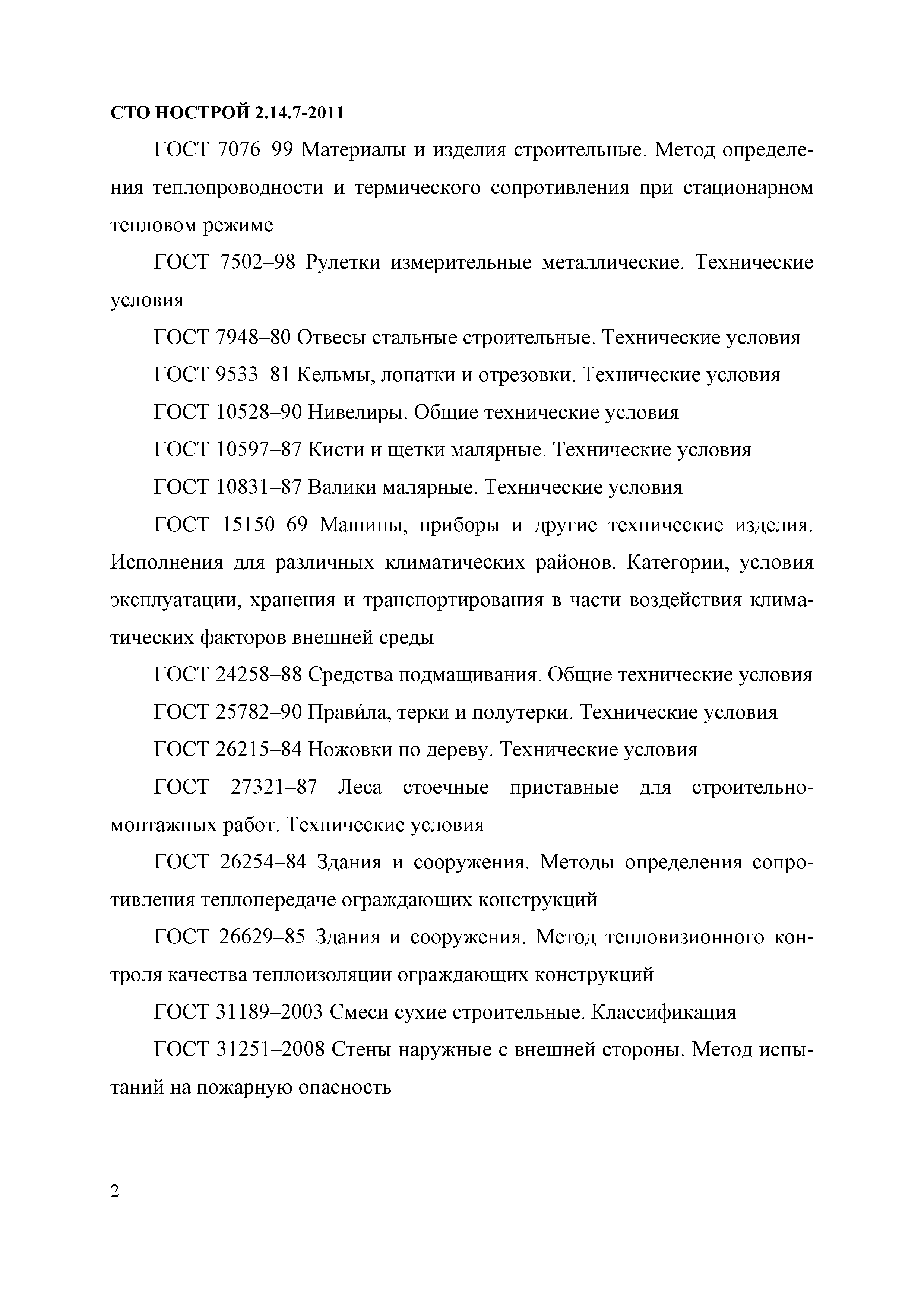 СТО НОСТРОЙ 2.14.7-2011

ГОСТ 7076–99 Материалы и изделия строительные. Метод определения теплопроводности и термического сопротивления при стационарном тепловом режиме

ГОСТ 7502–98 Рулетки измерительные металлические. Технические условия

ГОСТ 7948–80 Отвесы стальные строительные. Технические условия

ГОСТ 9533–81 Кельмы, лопатки и отрезовки. Технические условия

ГОСТ 10528–90 Нивелиры. Общие технические условия

ГОСТ 10597–87 Кисти и щетки малярные. Технические условия

ГОСТ 10831–87 Валики малярные. Технические условия

ГОСТ 15150–69 Машины, приборы и другие технические изделия. Исполнения для различных климатических районов. Категории, условия эксплуатации, хранения и транспортирования в части воздействия климатических факторов внешней среды

ГОСТ 24258–88 Средства подмащивания. Общие технические условия

ГОСТ 25782–90 Прави́ла, терки и полутерки. Технические условия

ГОСТ 26215–84 Ножовки по дереву. Технические условия

ГОСТ 27321–87 Леса стоечные приставные для строительно-монтажных работ. Технические условия

ГОСТ 26254–84 Здания и сооружения. Методы определения сопротивления теплопередаче ограждающих конструкций

ГОСТ 26629–85 Здания и сооружения. Метод тепловизионного контроля качества теплоизоляции ограждающих конструкций

ГОСТ 31189–2003 Смеси сухие строительные. Классификация

ГОСТ 31251–2008 Стены наружные с внешней стороны. Метод испытаний на пожарную опасность

2